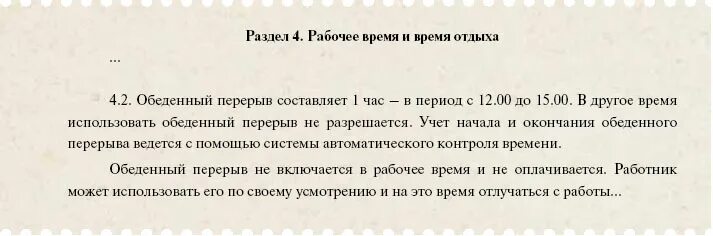 Раздел 4. Рабочее время и время отдыха

...

4.2. Обеденный перерыв составляет 1 час – в период с 12.00 до 15.00. В другое время использовать обеденный перерыв не разрешается. Учет начала и окончания обеденного перерыва ведется с помощью системы автоматического контроля времени.

Обеденный перерыв не включается в рабочее время и не оплачивается. Работник может использовать его по своему усмотрению и на это время отлучаться с работы...